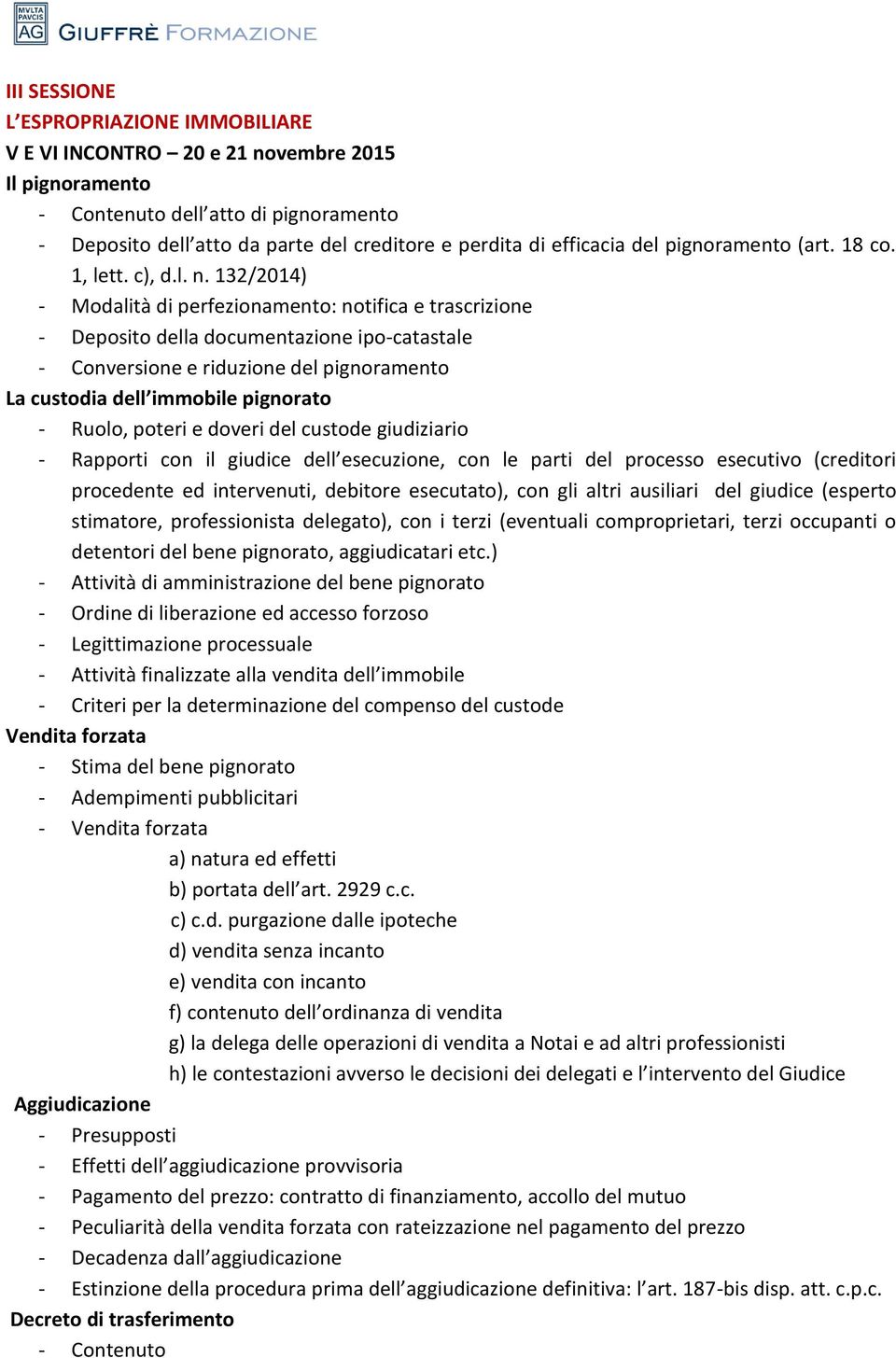 MVLTA PAVCIS AG GIUFFRÈ FORMAZIONE

III SESSIONE
L'ESPROPRIAZIONE IMMOBILIARE
V E VI INCONTRO – 20 e 21 novembre 2015
Il pignoramento
- Contenuto dell'atto di pignoramento
- Deposito dell'atto da parte del creditore e perdita di efficacia del pignoramento (art. 18 co. 1, lett. c), d.l. n. 132/2014)
- Modalità di perfezionamento: notifica e trascrizione
- Deposito della documentazione ipo-catastale
- Conversione e riduzione del pignoramento
La custodia dell'immobile pignorato
- Ruolo, poteri e doveri del custode giudiziario
- Rapporti con il giudice dell'esecuzione, con le parti del processo esecutivo (creditori procedente ed intervenuti, debitore esecutato), con gli altri ausiliari del giudice (esperto stimatore, professionista delegato), con i terzi (eventuali comproprietari, terzi occupanti o detentori del bene pignorato, aggiudicatari etc.)
- Attività di amministrazione del bene pignorato
- Ordine di liberazione ed accesso forzoso
- Legittimazione processuale
- Attività finalizzate alla vendita dell'immobile
- Criteri per la determinazione del compenso del custode
Vendita forzata
- Stima del bene pignorato
- Adempimenti pubblicitari
- Vendita forzata
a) natura ed effetti
b) portata dell'art. 2929 c.c.
c) c.d. purgazione dalle ipoteche
d) vendita senza incanto
e) vendita con incanto
f) contenuto dell'ordinanza di vendita
g) la delega delle operazioni di vendita a Notai e ad altri professionisti
h) le contestazioni avverso le decisioni dei delegati e l'intervento del Giudice
Aggiudicazione
- Presupposti
- Effetti dell'aggiudicazione provvisoria
- Pagamento del prezzo: contratto di finanziamento, accollo del mutuo
- Peculiarità della vendita forzata con rateizzazione nel pagamento del prezzo
- Decadenza dall'aggiudicazione
- Estinzione della procedura prima dell'aggiudicazione definitiva: l'art. 187-bis disp. att. c.p.c.
Decreto di trasferimento
- Contenuto